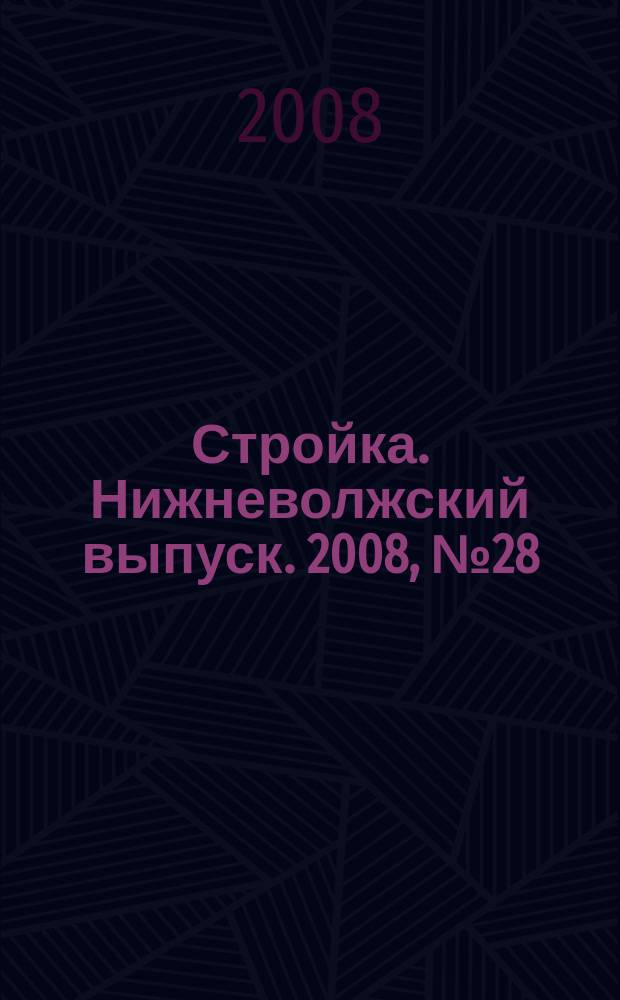 2008

Стройка. Нижневолжский выпуск. 2008, №28